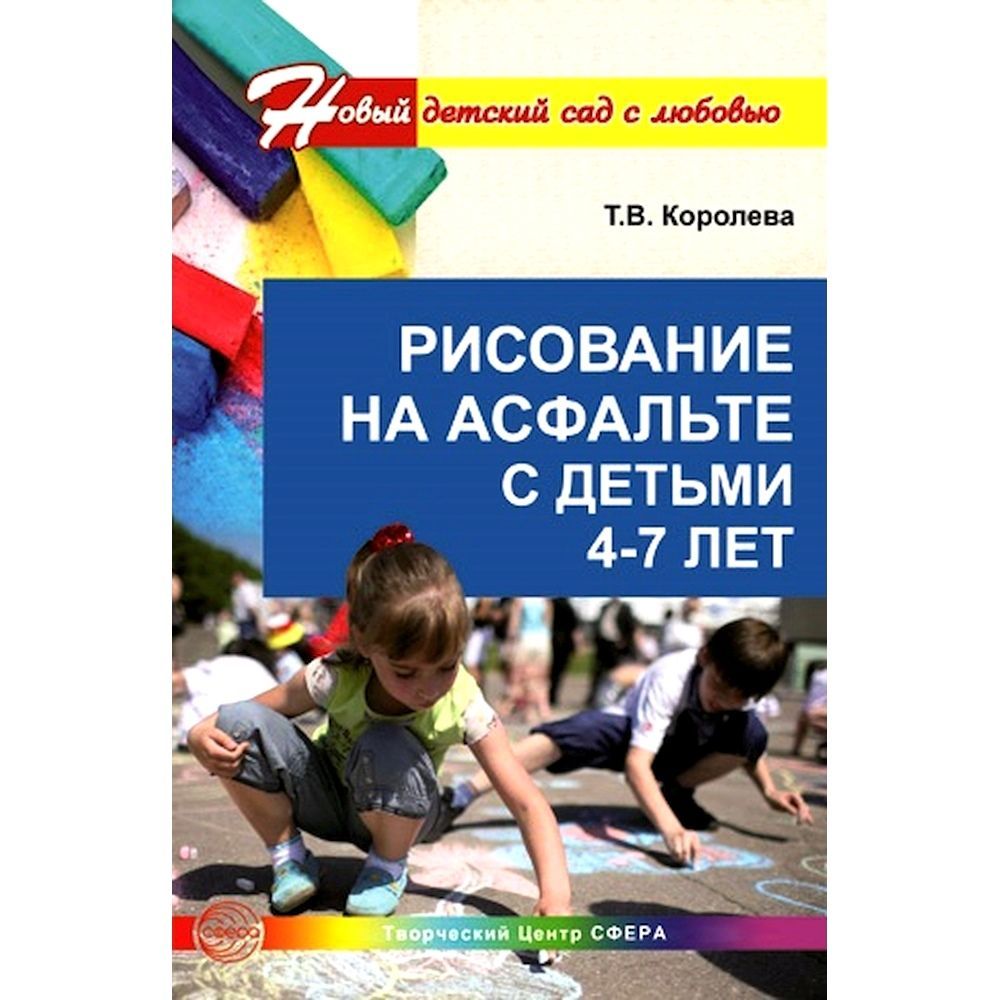 Новый детский сад с любовью

Т.В. Королева

РИСОВАНИЕ НА АСФАЛЬТЕ С ДЕТЬМИ 4-7 ЛЕТ

сфера

Творческий Центр СФЕРА